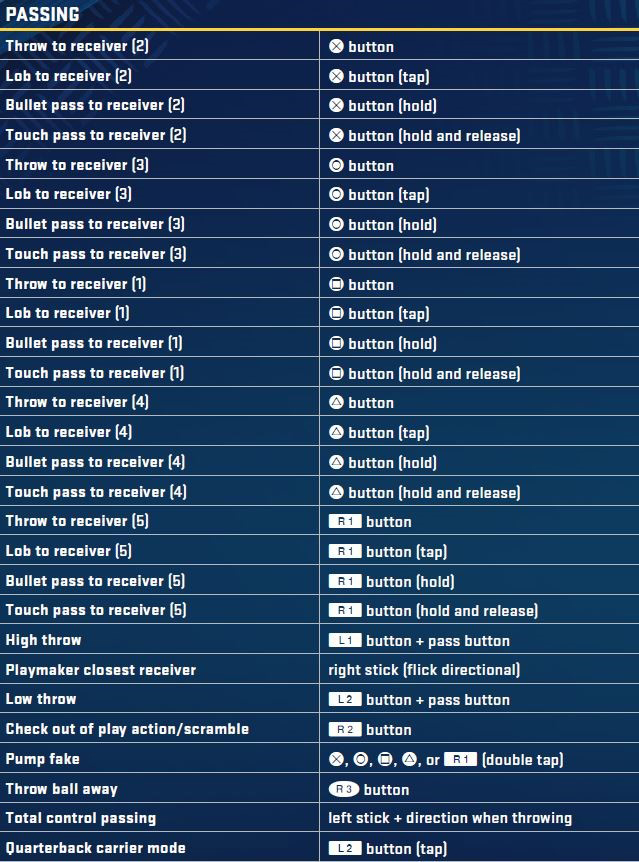 PASSING

| | |
|---|---|
| Throw to receiver (2) | ⊗ button |
| Lob to receiver (2) | ⊗ button (tap) |
| Bullet pass to receiver (2) | ⊗ button (hold) |
| Touch pass to receiver (2) | ⊗ button (hold and release) |
| Throw to receiver (3) | ◎ button |
| Lob to receiver (3) | ◎ button (tap) |
| Bullet pass to receiver (3) | ◎ button (hold) |
| Touch pass to receiver (3) | ◎ button (hold and release) |
| Throw to receiver (1) | ▣ button |
| Lob to receiver (1) | ▣ button (tap) |
| Bullet pass to receiver (1) | ▣ button (hold) |
| Touch pass to receiver (1) | ▣ button (hold and release) |
| Throw to receiver (4) | △ button |
| Lob to receiver (4) | △ button (tap) |
| Bullet pass to receiver (4) | △ button (hold) |
| Touch pass to receiver (4) | △ button (hold and release) |
| Throw to receiver (5) | R1 button |
| Lob to receiver (5) | R1 button (tap) |
| Bullet pass to receiver (5) | R1 button (hold) |
| Touch pass to receiver (5) | R1 button (hold and release) |
| High throw | L1 button + pass button |
| Playmaker closest receiver | right stick (flick directional) |
| Low throw | L2 button + pass button |
| Check out of play action/scramble | R2 button |
| Pump fake | ⊗, ◎, ▣, △, or R1 (double tap) |
| Throw ball away | R3 button |
| Total control passing | left stick + direction when throwing |
| Quarterback carrier mode | L2 button (tap) |